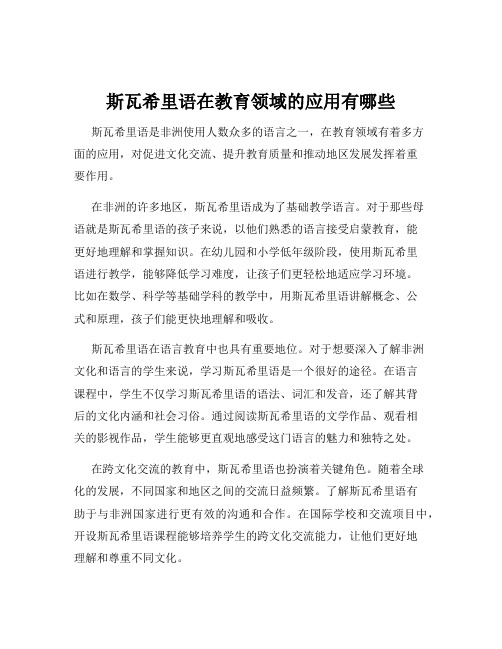 斯瓦希里语在教育领域的应用有哪些

斯瓦希里语是非洲使用人数众多的语言之一，在教育领域有着多方面的应用，对促进文化交流、提升教育质量和推动地区发展发挥着重要作用。

在非洲的许多地区，斯瓦希里语成为了基础教学语言。对于那些母语就是斯瓦希里语的孩子来说，以他们熟悉的语言接受启蒙教育，能更好地理解和掌握知识。在幼儿园和小学低年级阶段，使用斯瓦希里语进行教学，能够降低学习难度，让孩子们更轻松地适应学习环境。比如在数学、科学等基础学科的教学中，用斯瓦希里语讲解概念、公式和原理，孩子们能更快地理解和吸收。

斯瓦希里语在语言教育中也具有重要地位。对于想要深入了解非洲文化和语言的学生来说，学习斯瓦希里语是一个很好的途径。在语言课程中，学生不仅学习斯瓦希里语的语法、词汇和发音，还了解其背后的文化内涵和社会习俗。通过阅读斯瓦希里语的文学作品、观看相关的影视作品，学生能够更直观地感受这门语言的魅力和独特之处。

在跨文化交流的教育中，斯瓦希里语也扮演着关键角色。随着全球化的发展，不同国家和地区之间的交流日益频繁。了解斯瓦希里语有助于与非洲国家进行更有效的沟通和合作。在国际学校和交流项目中，开设斯瓦希里语课程能够培养学生的跨文化交流能力，让他们更好地理解和尊重不同文化。